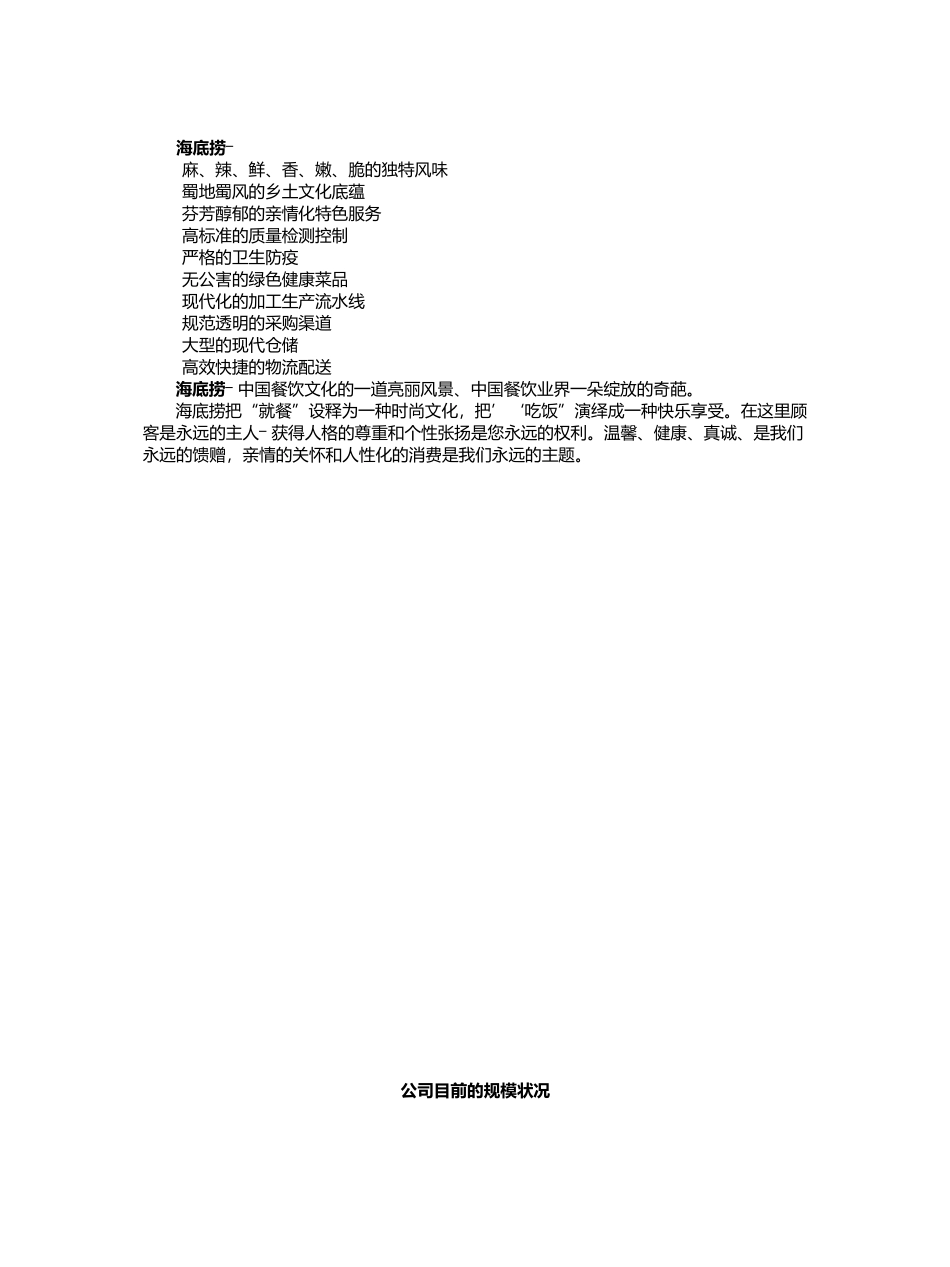 海底捞–
麻、辣、鲜、香、嫩、脆的独特风味
蜀地蜀风的乡土文化底蕴
芬芳醇郁的亲情化特色服务
高标准的质量检测控制
严格的卫生防疫
无公害的绿色健康菜品
现代化的加工生产流水线
规范透明的采购渠道
大型的现代仓储
高效快捷的物流配送
海底捞– 中国餐饮文化的一道亮丽风景、中国餐饮业界一朵绽放的奇葩。

海底捞把“就餐”设释为一种时尚文化，把‘ ‘吃饭”演绎成一种快乐享受。在这里顾客是永远的主人– 获得人格的尊重和个性张扬是您永远的权利。温馨、健康、真诚、是我们永远的馈赠，亲情的关怀和人性化的消费是我们永远的主题。

公司目前的规模状况